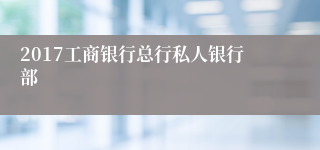 2017工商银行总行私人银行部